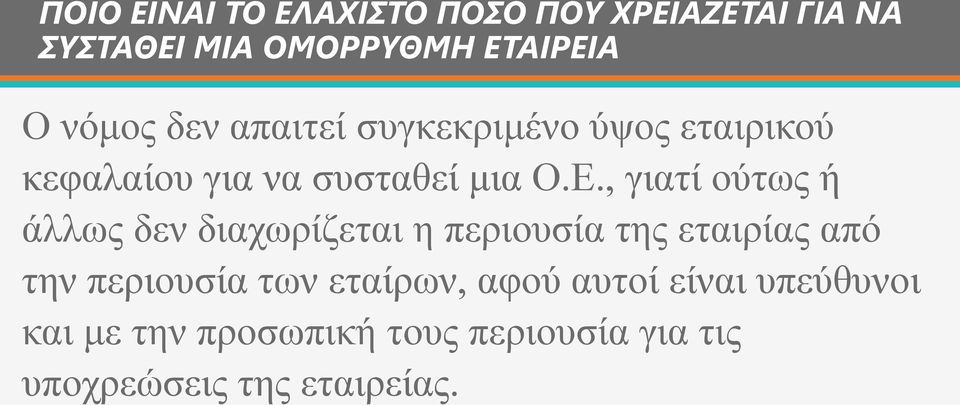 ΠΟΙΟ ΕΙΝΑΙ ΤΟ ΕΛΑΧΙΣΤΟ ΠΟΣΟ ΠΟΥ ΧΡΕΙΑΖΕΤΑΙ ΓΙΑ ΝΑ ΣΥΣΤΑΘΕΙ ΜΙΑ ΟΜΟΡΡΥΘΜΗ ΕΤΑΙΡΕΙΑ

Ο νόμος δεν απαιτεί συγκεκριμένο ύψος εταιρικού κεφαλαίου για να συσταθεί μια Ο.Ε., γιατί ούτως ή άλλως δεν διαχωρίζεται η περιουσία της εταιρίας από την περιουσία των εταίρων, αφού αυτοί είναι υπεύθυνοι και με την προσωπική τους περιουσία για τις υποχρεώσεις της εταιρείας.